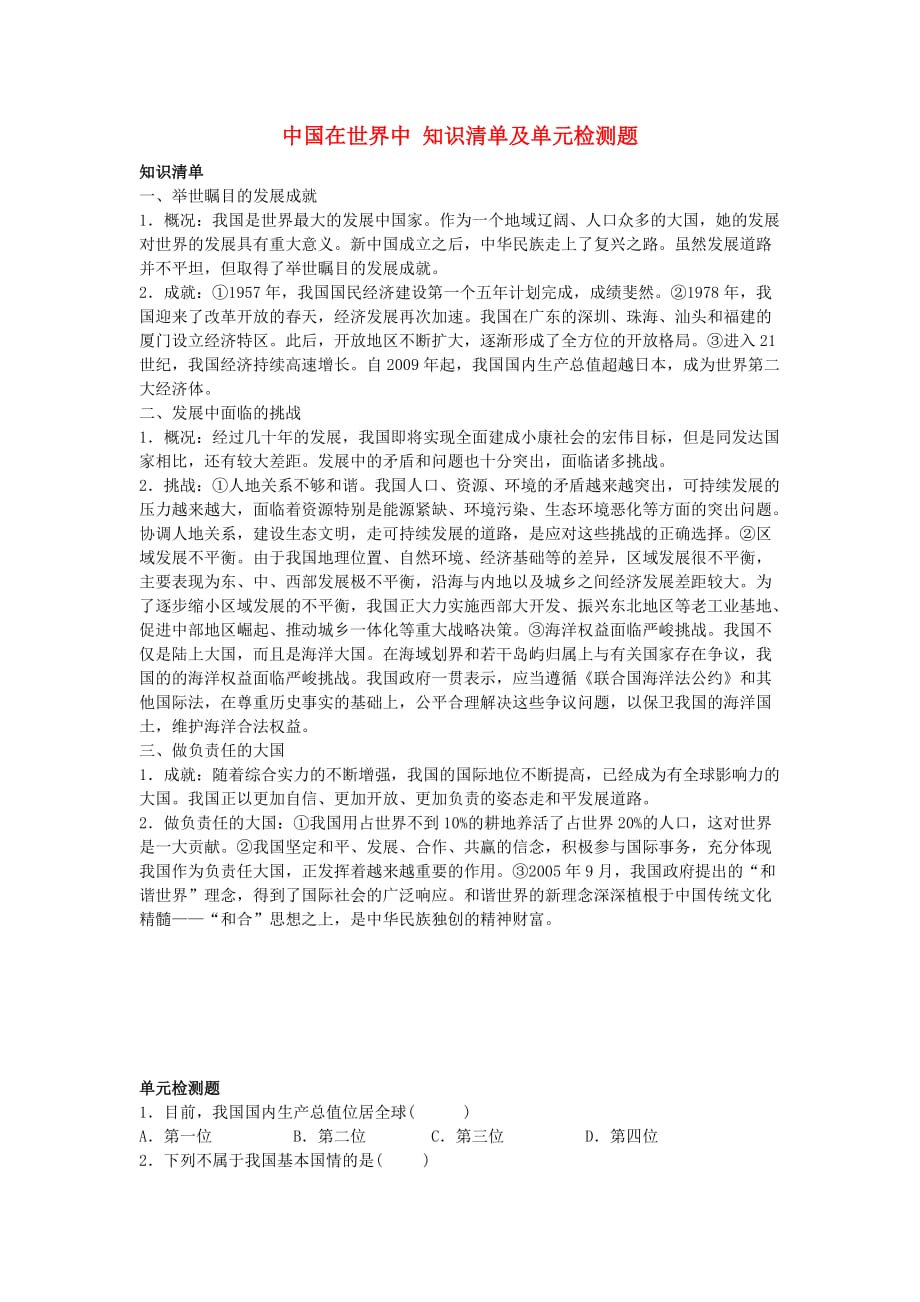 中国在世界中 知识清单及单元检测题

知识清单

一、举世瞩目的发展成就

1．概况：我国是世界最大的发展中国家。作为一个地域辽阔、人口众多的大国，她的发展对世界的发展具有重大意义。新中国成立之后，中华民族走上了复兴之路。虽然发展道路并不平坦，但取得了举世瞩目的发展成就。

2．成就：①1957 年，我国国民经济建设第一个五年计划完成，成绩斐然。②1978 年，我国迎来了改革开放的春天，经济发展再次加速。我国在广东的深圳、珠海、汕头和福建的厦门设立经济特区。此后，开放地区不断扩大，逐渐形成了全方位的开放格局。③进入 21 世纪，我国经济持续高速增长。自 2009 年起，我国国内生产总值超越日本，成为世界第二大经济体。

二、发展中面临的挑战

1．概况：经过几十年的发展，我国即将实现全面建成小康社会的宏伟目标，但是同发达国家相比，还有较大差距。发展中的矛盾和问题也十分突出，面临诸多挑战。

2．挑战：①人地关系不够和谐。我国人口、资源、环境的矛盾越来越突出，可持续发展的压力越来越大，面临着资源特别是能源紧缺、环境污染、生态环境恶化等方面的突出问题。协调人地关系，建设生态文明，走可持续发展的道路，是应对这些挑战的正确选择。②区域发展不平衡。由于我国地理位置、自然环境、经济基础等的差异，区域发展很不平衡，主要表现为东、中、西部发展极不平衡，沿海与内地以及城乡之间经济发展差距较大。为了逐步缩小区域发展的不平衡，我国正大力实施西部大开发、振兴东北地区等老工业基地、促进中部地区崛起、推动城乡一体化等重大战略决策。③海洋权益面临严峻挑战。我国不仅是陆上大国，而且是海洋大国。在海域划界和若干岛屿归属上与有关国家存在争议，我国的海洋权益面临严峻挑战。我国政府一贯表示，应当遵循《联合国海洋法公约》和其他国际法，在尊重历史事实的基础上，公平合理解决这些争议问题，以保卫我国的海洋国土，维护海洋合法权益。

三、做负责任的大国

1．成就：随着综合实力的不断增强，我国的国际地位不断提高，已经成为有全球影响力的大国。我国正以更加自信、更加开放、更加负责的姿态走和平发展道路。

2．做负责任的大国：①我国用占世界不到 10%的耕地养活了占世界 20%的人口，这对世界是一大贡献。②我国坚定和平、发展、合作、共赢的信念，积极参与国际事务，充分体现我国作为负责任大国，正发挥着越来越重要的作用。③2005 年 9 月，我国政府提出的“和谐世界”理念，得到了国际社会的广泛响应。和谐世界的新理念深深植根于中国传统文化精髓——“和合”思想之上，是中华民族独创的精神财富。

单元检测题

1．目前，我国国内生产总值位居全球(　　)

A．第一位　　B．第二位　　C．第三位　　D．第四位

2．下列不属于我国基本国情的是(　　)